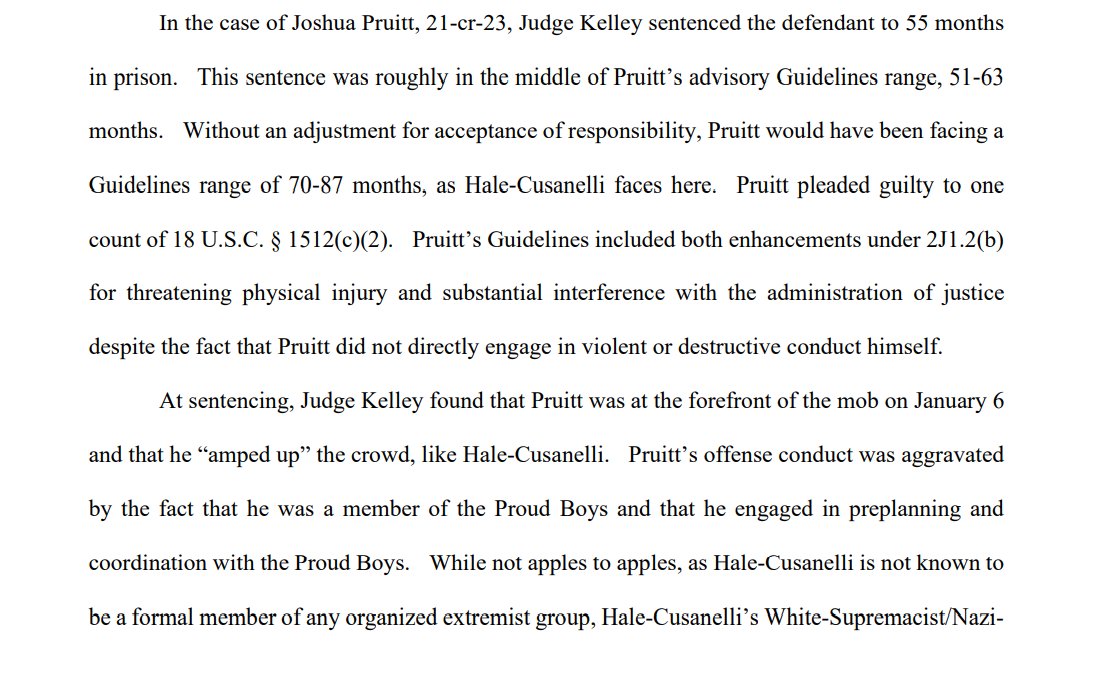 In the case of Joshua Pruitt, 21-cr-23, Judge Kelley sentenced the defendant to 55 months in prison. This sentence was roughly in the middle of Pruitt's advisory Guidelines range, 51-63 months. Without an adjustment for acceptance of responsibility, Pruitt would have been facing a Guidelines range of 70-87 months, as Hale-Cusanelli faces here. Pruitt pleaded guilty to one count of 18 U.S.C. § 1512(c)(2). Pruitt's Guidelines included both enhancements under 2J1.2(b) for threatening physical injury and substantial interference with the administration of justice despite the fact that Pruitt did not directly engage in violent or destructive conduct himself.

At sentencing, Judge Kelley found that Pruitt was at the forefront of the mob on January 6 and that he "amped up" the crowd, like Hale-Cusanelli. Pruitt's offense conduct was aggravated by the fact that he was a member of the Proud Boys and that he engaged in preplanning and coordination with the Proud Boys. While not apples to apples, as Hale-Cusanelli is not known to be a formal member of any organized extremist group, Hale-Cusanelli's White-Supremacist/Nazi-